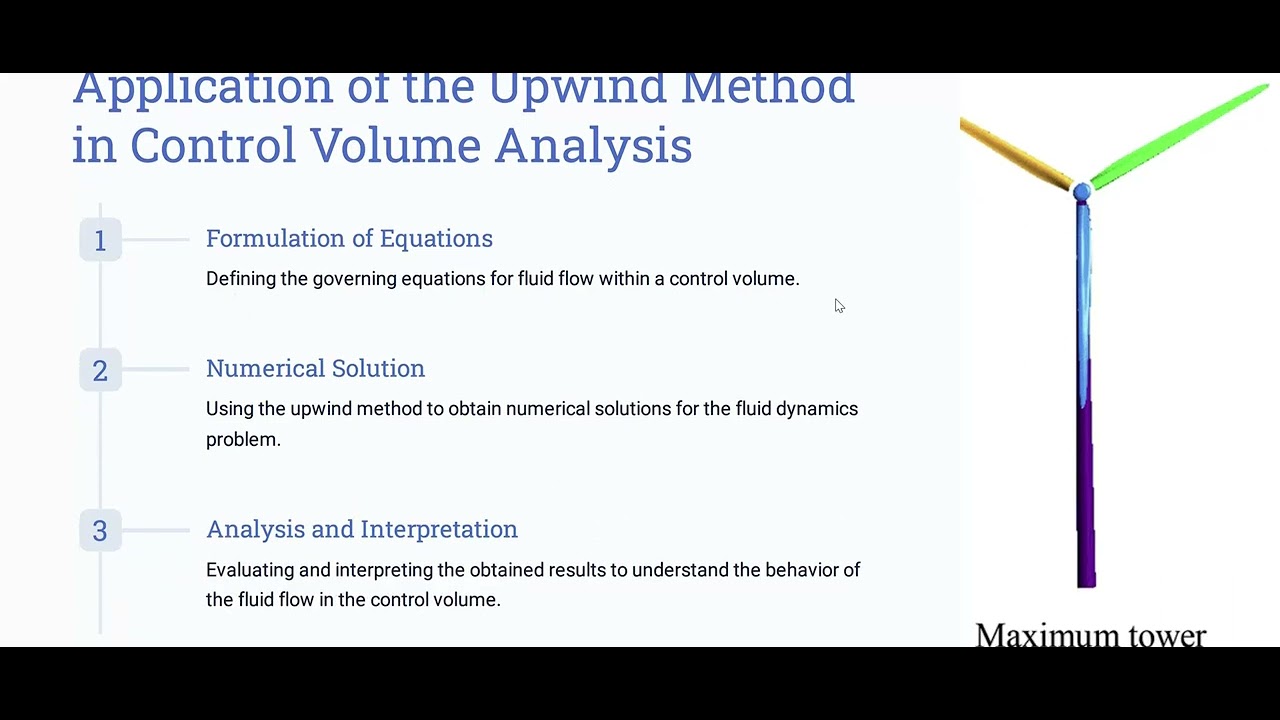 Application of the Upwind Method in Control Volume Analysis

1

Formulation of Equations

Defining the governing equations for fluid flow within a control volume.

2

Numerical Solution

Using the upwind method to obtain numerical solutions for the fluid dynamics problem.

3

Analysis and Interpretation

Evaluating and interpreting the obtained results to understand the behavior of the fluid flow in the control volume.

Maximum tower